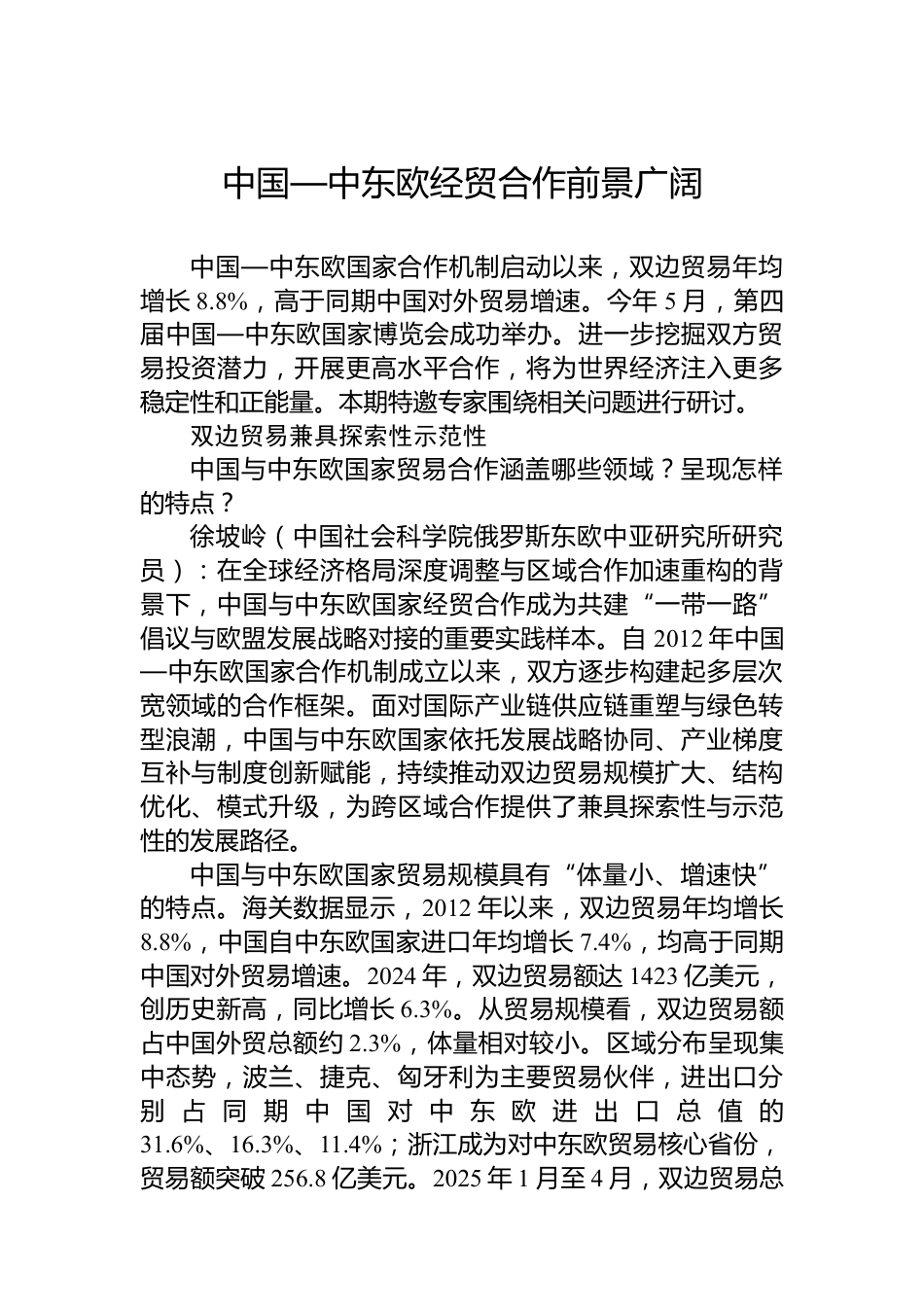 中国—中东欧经贸合作前景广阔

中国—中东欧国家合作机制启动以来，双边贸易年均增长 8.8%，高于同期中国对外贸易增速。今年 5 月，第四届中国—中东欧国家博览会成功举办。进一步挖掘双方贸易投资潜力，开展更高水平合作，将为世界经济注入更多稳定性和正能量。本期特邀专家围绕相关问题进行研讨。

双边贸易兼具探索性示范性

中国与中东欧国家贸易合作涵盖哪些领域？呈现怎样的特点？

徐坡岭（中国社会科学院俄罗斯东欧中亚研究所研究员）：在全球经济格局深度调整与区域合作加速重构的背景下，中国与中东欧国家经贸合作成为共建“一带一路”倡议与欧盟发展战略对接的重要实践样本。自 2012 年中国—中东欧国家合作机制成立以来，双方逐步构建起多层次宽领域的合作框架。面对国际产业链供应链重塑与绿色转型浪潮，中国与中东欧国家依托发展战略协同、产业梯度互补与制度创新赋能，持续推动双边贸易规模扩大、结构优化、模式升级，为跨区域合作提供了兼具探索性与示范性的发展路径。

中国与中东欧国家贸易规模具有“体量小、增速快”的特点。海关数据显示，2012 年以来，双边贸易年均增长 8.8%，中国自中东欧国家进口年均增长 7.4%，均高于同期中国对外贸易增速。2024 年，双边贸易额达 1423 亿美元，创历史新高，同比增长 6.3%。从贸易规模看，双边贸易额占中国外贸总额约 2.3%，体量相对较小。区域分布呈现集中态势，波兰、捷克、匈牙利为主要贸易伙伴，进出口分别占同期中国对中东欧进出口总值的 31.6%、16.3%、11.4%；浙江成为对中东欧贸易核心省份，贸易额突破 256.8 亿美元。2025 年 1 月至 4 月，双边贸易总